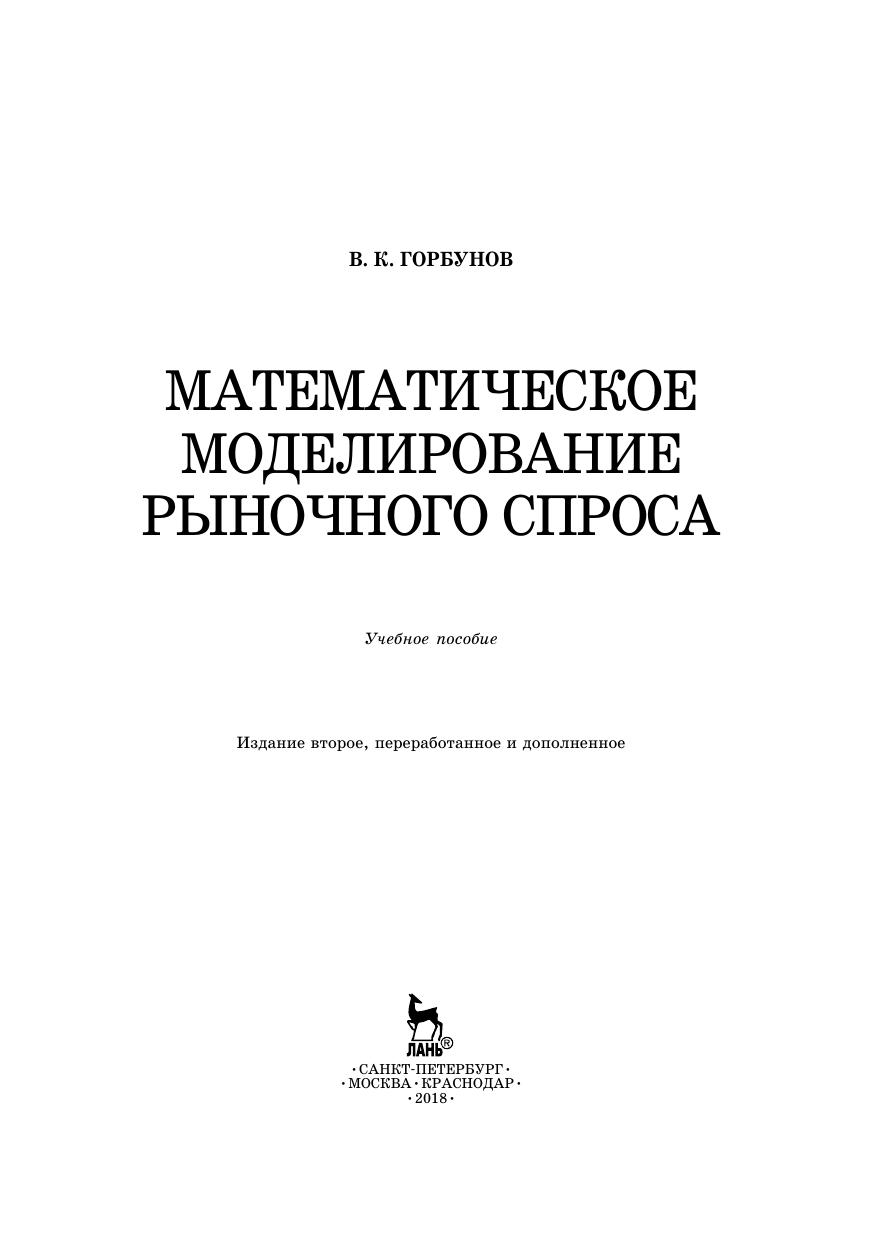 В. К. ГОРБУНОВ

МАТЕМАТИЧЕСКОЕ МОДЕЛИРОВАНИЕ РЫНОЧНОГО СПРОСА

Учебное пособие

Издание второе, переработанное и дополненное

ЛАНЬ®

• САНКТ-ПЕТЕРБУРГ •
• МОСКВА • КРАСНОДАР •
• 2018 •